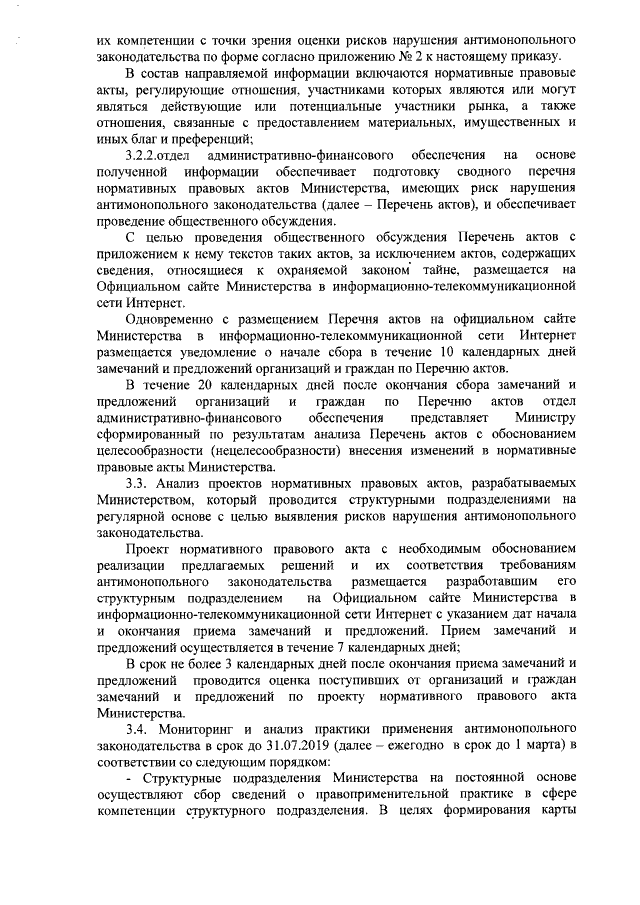 их компетенции с точки зрения оценки рисков нарушения антимонопольного законодательства по форме согласно приложению № 2 к настоящему приказу.

В состав направляемой информации включаются нормативные правовые акты, регулирующие отношения, участниками которых являются или могут являться действующие или потенциальные участники рынка, а также отношения, связанные с предоставлением материальных, имущественных и иных благ и преференций;

3.2.2.отдел административно-финансового обеспечения на основе полученной информации обеспечивает подготовку сводного перечня нормативных правовых актов Министерства, имеющих риск нарушения антимонопольного законодательства (далее – Перечень актов), и обеспечивает проведение общественного обсуждения.

С целью проведения общественного обсуждения Перечень актов с приложением к нему текстов таких актов, за исключением актов, содержащих сведения, относящиеся к охраняемой законом тайне, размещается на Официальном сайте Министерства в информационно-телекоммуникационной сети Интернет.

Одновременно с размещением Перечня актов на официальном сайте Министерства в информационно-телекоммуникационной сети Интернет размещается уведомление о начале сбора в течение 10 календарных дней замечаний и предложений организаций и граждан по Перечню актов.

В течение 20 календарных дней после окончания сбора замечаний и предложений организаций и граждан по Перечню актов отдел административно-финансового обеспечения представляет Министру сформированный по результатам анализа Перечень актов с обоснованием целесообразности (нецелесообразности) внесения изменений в нормативные правовые акты Министерства.

3.3. Анализ проектов нормативных правовых актов, разрабатываемых Министерством, который проводится структурными подразделениями на регулярной основе с целью выявления рисков нарушения антимонопольного законодательства.

Проект нормативного правового акта с необходимым обоснованием реализации предлагаемых решений и их соответствия требованиям антимонопольного законодательства размещается разработавшим его структурным подразделением на Официальном сайте Министерства в информационно-телекоммуникационной сети Интернет с указанием дат начала и окончания приема замечаний и предложений. Прием замечаний и предложений осуществляется в течение 7 календарных дней;

В срок не более 3 календарных дней после окончания приема замечаний и предложений проводится оценка поступивших от организаций и граждан замечаний и предложений по проекту нормативного правового акта Министерства.

3.4. Мониторинг и анализ практики применения антимонопольного законодательства в срок до 31.07.2019 (далее – ежегодно в срок до 1 марта) в соответствии со следующим порядком:

- Структурные подразделения Министерства на постоянной основе осуществляют сбор сведений о правоприменительной практике в сфере компетенции структурного подразделения. В целях формирования карты